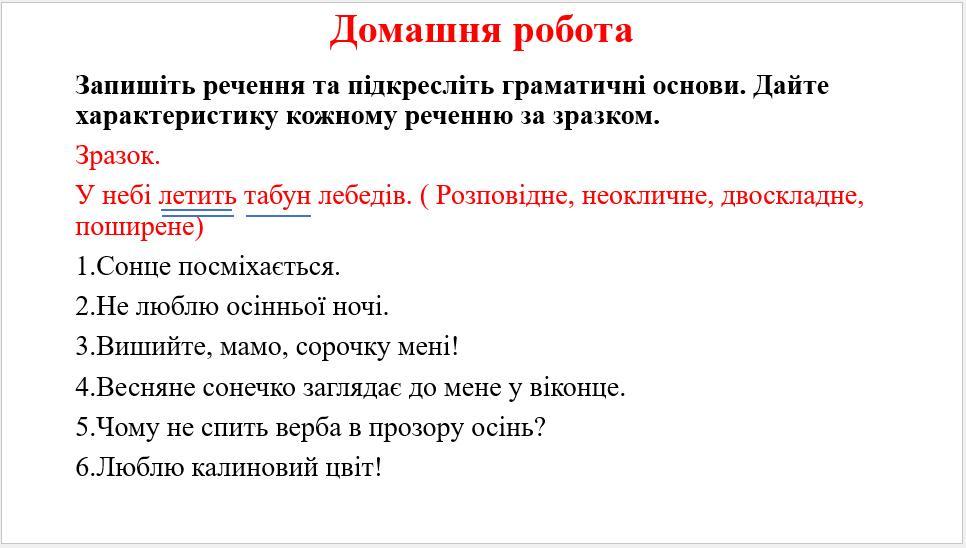 Домашня робота

Запишіть речення та підкресліть граматичні основи. Дайте характеристику кожному реченню за зразком.

Зразок.

У небі летить табун лебедів. ( Розповідне, неокличне, двоскладне, поширене)

1.Сонце посміхається.

2.Не люблю осінньої ночі.

3.Вишийте, мамо, сорочку мені!

4.Весняне сонечко заглядає до мене у віконце.

5.Чому не спить верба в прозору осінь?

6.Люблю калиновий цвіт!